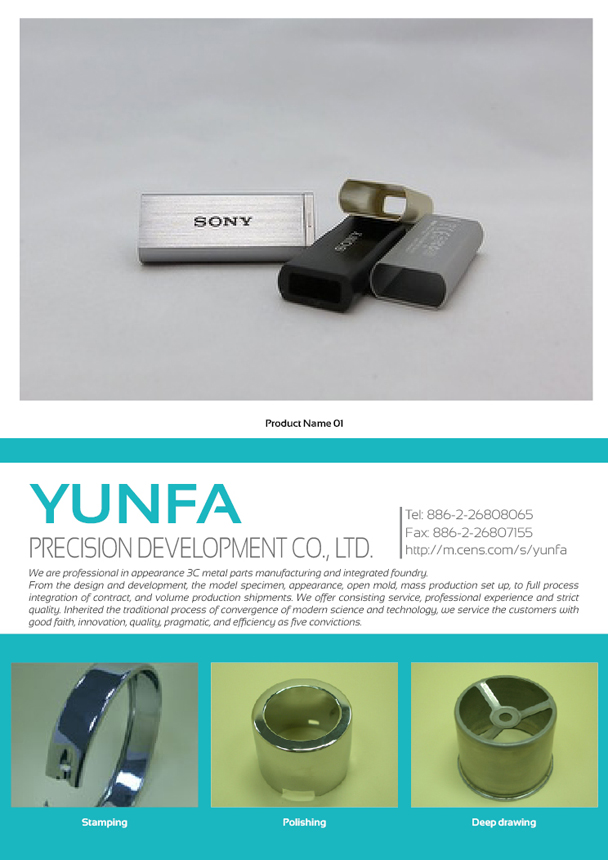 SONY

SONY

Product Name 01

YUNFA

PRECISION DEVELOPMENT CO., LTD.

Tel: 886-2-26808065
Fax: 886-2-26807155
http://m.cens.com/s/yunfa

We are professional in appearance 3C metal parts manufacturing and integrated foundry.
From the design and development, the model specimen, appearance, open mold, mass production set up, to full process integration of contract, and volume production shipments. We offer consisting service, professional experience and strict quality. Inherited the traditional process of convergence of modern science and technology, we service the customers with good faith, innovation, quality, pragmatic, and efficiency as five convictions.

Stamping

Polishing

Deep drawing